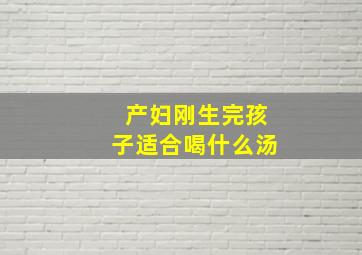 产妇刚生完孩子适合喝什么汤